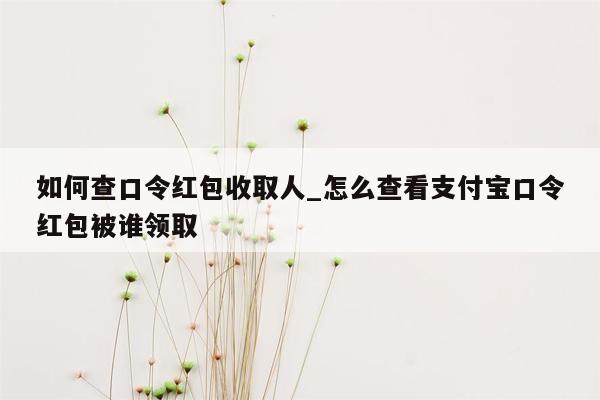 如何查口令红包收取人_怎么查看支付宝口令红包被谁领取